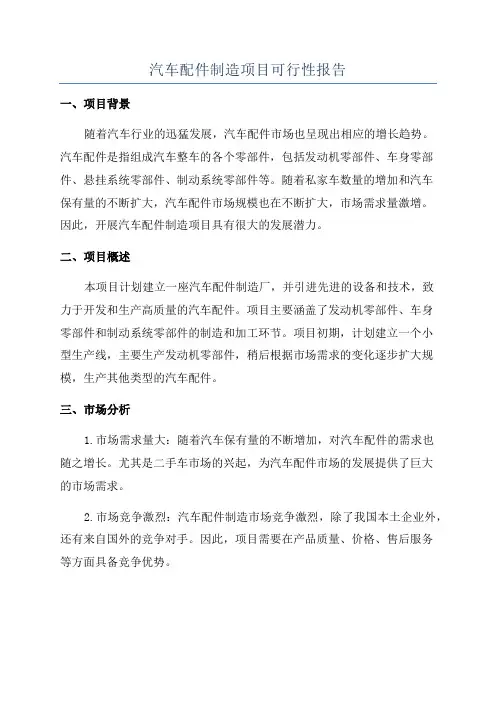 汽车配件制造项目可行性报告

一、项目背景

随着汽车行业的迅猛发展，汽车配件市场也呈现出相应的增长趋势。汽车配件是指组成汽车整车的各个零部件，包括发动机零部件、车身零部件、悬挂系统零部件、制动系统零部件等。随着私家车数量的增加和汽车保有量的不断扩大，汽车配件市场规模也在不断扩大，市场需求量激增。因此，开展汽车配件制造项目具有很大的发展潜力。

二、项目概述

本项目计划建立一座汽车配件制造厂，并引进先进的设备和技术，致力于开发和生产高质量的汽车配件。项目主要涵盖了发动机零部件、车身零部件和制动系统零部件的制造和加工环节。项目初期，计划建立一个小型生产线，主要生产发动机零部件，稍后根据市场需求的变化逐步扩大规模，生产其他类型的汽车配件。

三、市场分析

1. 市场需求量大：随着汽车保有量的不断增加，对汽车配件的需求也随之增长。尤其是二手车市场的兴起，为汽车配件市场的发展提供了巨大的市场需求。

2. 市场竞争激烈：汽车配件制造市场竞争激烈，除了我国本土企业外，还有来自国外的竞争对手。因此，项目需要在产品质量、价格、售后服务等方面具备竞争优势。